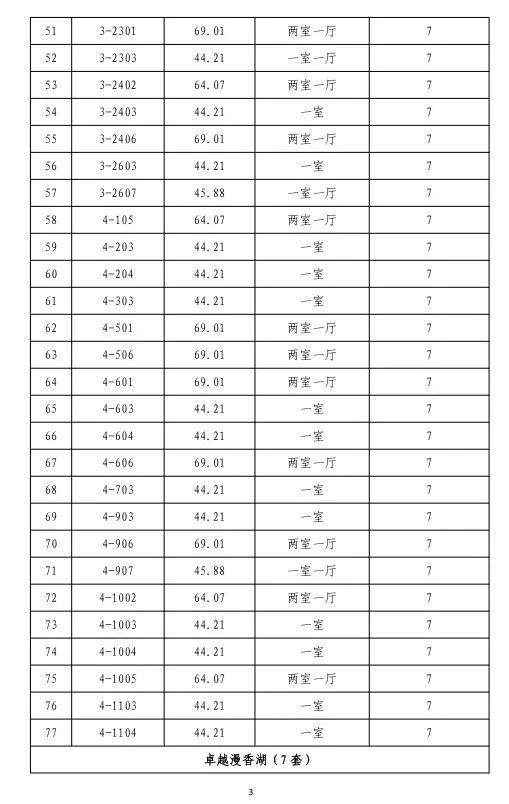 | 51 | 3-2301 | 69.01 | 两室一厅 | 7 |
|---|---|---|---|---|
| 52 | 3-2303 | 44.21 | 一室一厅 | 7 |
| 53 | 3-2402 | 64.07 | 两室一厅 | 7 |
| 54 | 3-2403 | 44.21 | 一室 | 7 |
| 55 | 3-2406 | 69.01 | 两室一厅 | 7 |
| 56 | 3-2603 | 44.21 | 一室 | 7 |
| 57 | 3-2607 | 45.88 | 一室一厅 | 7 |
| 58 | 4-105 | 64.07 | 两室一厅 | 7 |
| 59 | 4-203 | 44.21 | 一室 | 7 |
| 60 | 4-204 | 44.21 | 一室 | 7 |
| 61 | 4-303 | 44.21 | 一室 | 7 |
| 62 | 4-501 | 69.01 | 两室一厅 | 7 |
| 63 | 4-506 | 69.01 | 两室一厅 | 7 |
| 64 | 4-601 | 69.01 | 两室一厅 | 7 |
| 65 | 4-603 | 44.21 | 一室 | 7 |
| 66 | 4-604 | 44.21 | 一室 | 7 |
| 67 | 4-606 | 69.01 | 两室一厅 | 7 |
| 68 | 4-703 | 44.21 | 一室 | 7 |
| 69 | 4-903 | 44.21 | 一室 | 7 |
| 70 | 4-906 | 69.01 | 两室一厅 | 7 |
| 71 | 4-907 | 45.88 | 一室一厅 | 7 |
| 72 | 4-1002 | 64.07 | 两室一厅 | 7 |
| 73 | 4-1003 | 44.21 | 一室 | 7 |
| 74 | 4-1004 | 44.21 | 一室 | 7 |
| 75 | 4-1005 | 64.07 | 两室一厅 | 7 |
| 76 | 4-1103 | 44.21 | 一室 | 7 |
| 77 | 4-1104 | 44.21 | 一室 | 7 |
| 卓越漫香湖（7套） | | | | |

3